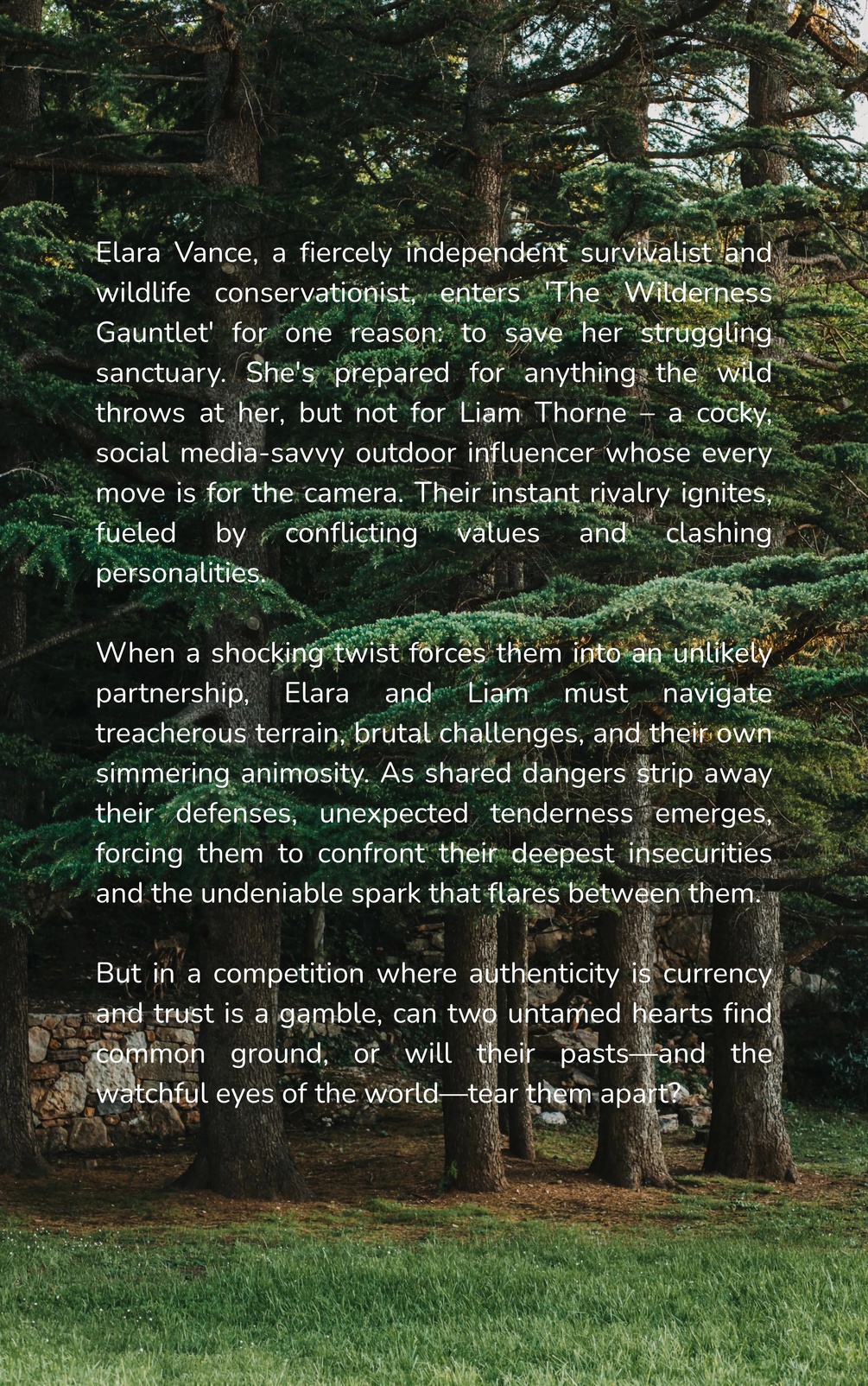 Elara Vance, a fiercely independent survivalist and wildlife conservationist, enters 'The Wilderness Gauntlet' for one reason: to save her struggling sanctuary. She's prepared for anything the wild throws at her, but not for Liam Thorne – a cocky, social media-savvy outdoor influencer whose every move is for the camera. Their instant rivalry ignites, fueled by conflicting values and clashing personalities.

When a shocking twist forces them into an unlikely partnership, Elara and Liam must navigate treacherous terrain, brutal challenges, and their own simmering animosity. As shared dangers strip away their defenses, unexpected tenderness emerges, forcing them to confront their deepest insecurities and the undeniable spark that flares between them.

But in a competition where authenticity is currency and trust is a gamble, can two untamed hearts find common ground, or will their pasts—and the watchful eyes of the world—tear them apart?